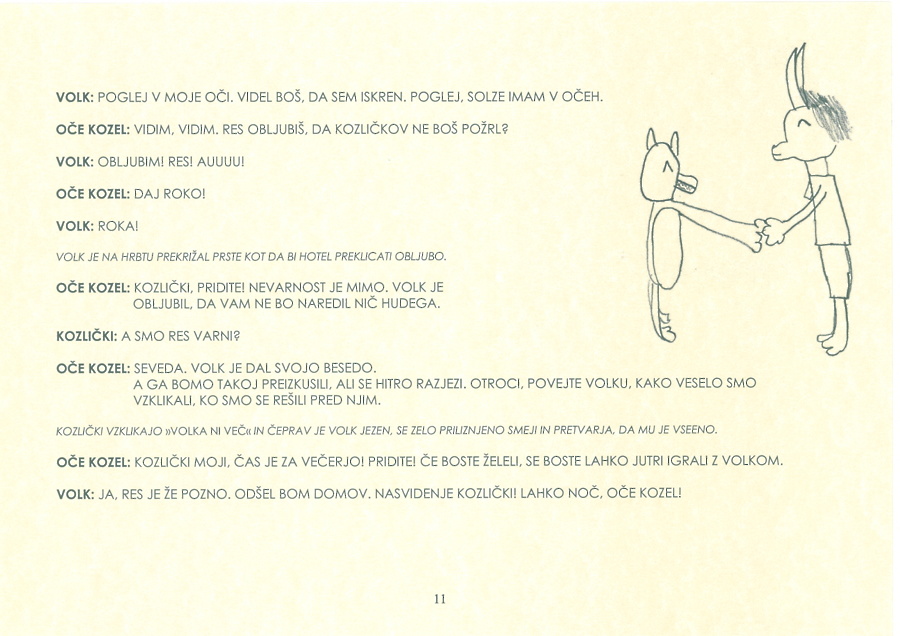 VOLK: POGLEJ V MOJE OČI. VIDEL BOŠ, DA SEM ISKREN. POGLEJ, SOLZE IMAM V OČEH.

OČE KOZEL: VIDIM, VIDIM. RES OBLJUBIŠ, DA KOZLIČKOV NE BOŠ POŽRL?

VOLK: OBLJUBIM! RES! AUUUU!

OČE KOZEL: DAJ ROKO!

VOLK: ROKA!

VOLK JE NA HRBTU PREKRIŽAL PRSTE KOT DA BI HOTEL PREKLICATI OBLJUBO.

OČE KOZEL: KOZLIČKI, PRIDITE! NEVARNOST JE MIMO. VOLK JE OBLJUBIL, DA VAM NE BO NAREDIL NIČ HUDEGA.

KOZLIČKI: A SMO RES VARNI?

OČE KOZEL: SEVEDA. VOLK JE DAL SVOJO BESEDO. A GA BOMO TAKOJ PREIZKUSILI, ALI SE HITRO RAZJEZI. OTROCI, POVEJTE VOLKU, KAKO VESELO SMO VZKLIKALI, KO SMO SE REŠILI PRED NJIM.

KOZLIČKI VZKLIKAJO »VOLKA NI VEČ« IN ČEPRAV JE VOLK JEZEN, SE ZELO PRILIZNJENO SMEJI IN PRETVARJA, DA MU JE VSEENO.

OČE KOZEL: KOZLIČKI MOJI, ČAS JE ZA VEČERJO! PRIDITE! ČE BOSTE ŽELELI, SE BOSTE LAHKO JUTRI IGRALI Z VOLKOM.

VOLK: JA, RES JE ŽE POZNO. ODŠEL BOM DOMOV. NASVIDENJE KOZLIČKI! LAHKO NOČ, OČE KOZEL!

11